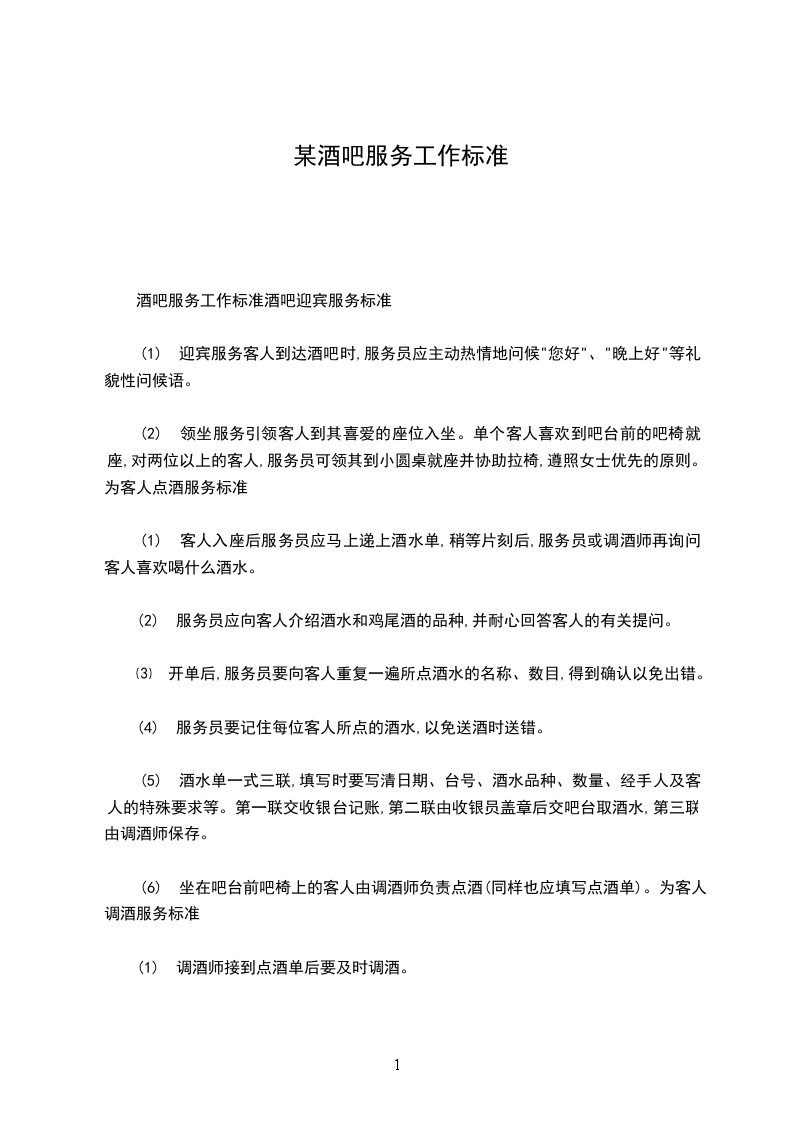 某酒吧服务工作标准

酒吧服务工作标准酒吧迎宾服务标准

(1) 迎宾服务客人到达酒吧时,服务员应主动热情地问候"您好"、"晚上好"等礼貌性问候语。

(2) 领坐服务引领客人到其喜爱的座位入坐。单个客人喜欢到吧台前的吧椅就座,对两位以上的客人,服务员可领其到小圆桌就座并协助拉椅,遵照女士优先的原则。为客人点酒服务标准

(1) 客人入座后服务员应马上递上酒水单,稍等片刻后,服务员或调酒师再询问客人喜欢喝什么酒水。

(2) 服务员应向客人介绍酒水和鸡尾酒的品种,并耐心回答客人的有关提问。

(3) 开单后,服务员要向客人重复一遍所点酒水的名称、数目,得到确认以免出错。

(4) 服务员要记住每位客人所点的酒水,以免送酒时送错。

(5) 酒水单一式三联,填写时要写清日期、台号、酒水品种、数量、经手人及客人的特殊要求等。第一联交收银台记账,第二联由收银员盖章后交吧台取酒水,第三联由调酒师保存。

(6) 坐在吧台前吧椅上的客人由调酒师负责点酒(同样也应填写点酒单)。为客人调酒服务标准

(1) 调酒师接到点酒单后要及时调酒。

1